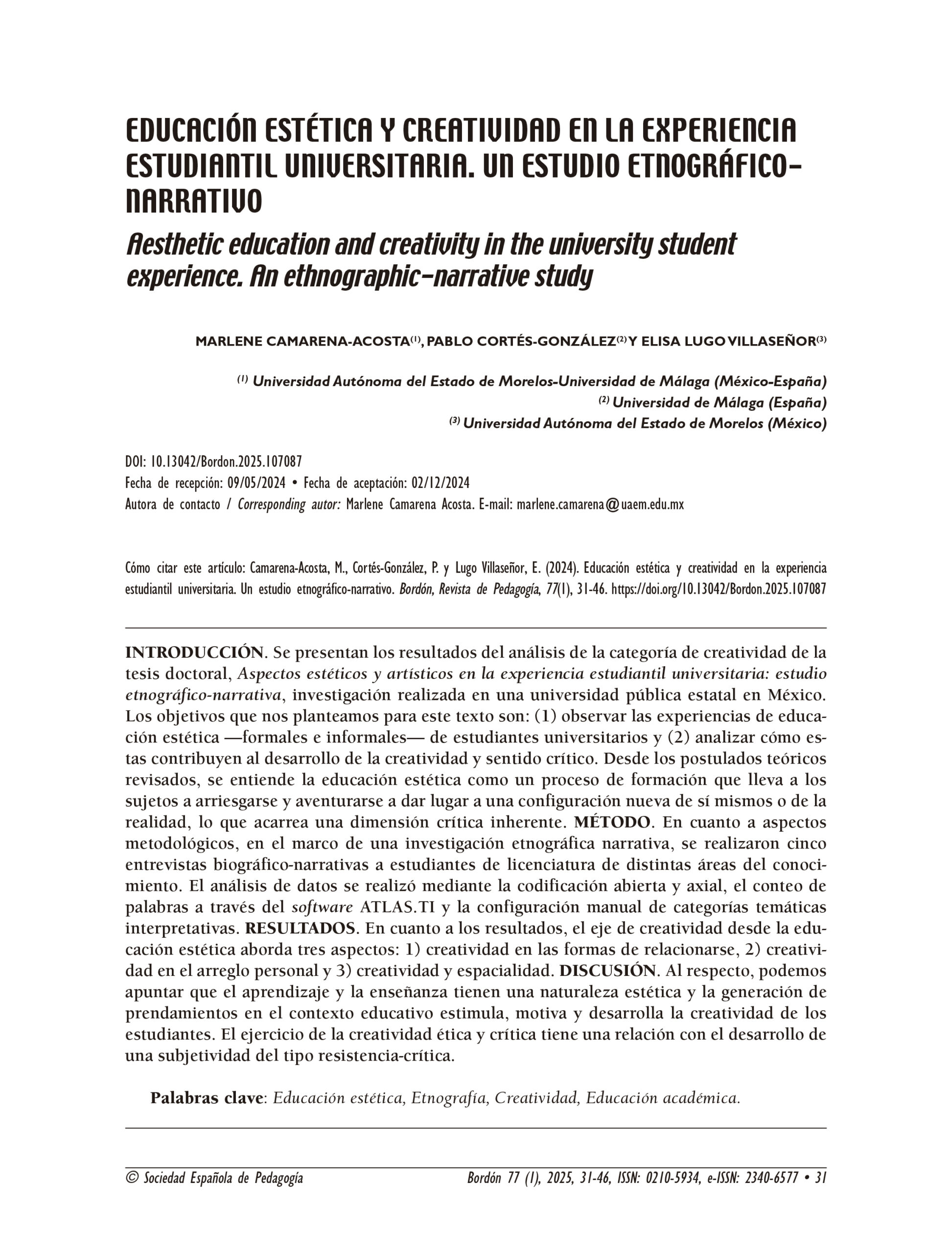 EDUCACIÓN ESTÉTICA Y CREATIVIDAD EN LA EXPERIENCIA ESTUDIANTIL UNIVERSITARIA. UN ESTUDIO ETNOGRÁFICO-NARRATIVO

Aesthetic education and creativity in the university student experience. An ethnographic-narrative study

MARLENE CAMARENA-ACOSTA$^{(1)}$, PABLO CORTÉS-GONZÁLEZ$^{(2)}$ Y ELISA LUGO VILLASEÑOR$^{(3)}$

$^{(1)}$ Universidad Autónoma del Estado de Morelos-Universidad de Málaga (México-España)
$^{(2)}$ Universidad de Málaga (España)
$^{(3)}$ Universidad Autónoma del Estado de Morelos (México)

DOI: 10.13042/Bordon.2025.107087
Fecha de recepción: 09/05/2024 • Fecha de aceptación: 02/12/2024
Autora de contacto / Corresponding autor: Marlene Camarena Acosta. E-mail: marlene.camarena@uaem.edu.mx

Cómo citar este artículo: Camarena-Acosta, M., Cortés-González, P. y Lugo Villaseñor, E. (2024). Educación estética y creatividad en la experiencia estudiantil universitaria. Un estudio etnográfico-narrativo. Bordón, Revista de Pedagogía, 77(1), 31-46. https://doi.org/10.13042/Bordon.2025.107087

INTRODUCCIÓN. Se presentan los resultados del análisis de la categoría de creatividad de la tesis doctoral, Aspectos estéticos y artísticos en la experiencia estudiantil universitaria: estudio etnográfico-narrativa, investigación realizada en una universidad pública estatal en México. Los objetivos que nos planteamos para este texto son: (1) observar las experiencias de educación estética —formales e informales— de estudiantes universitarios y (2) analizar cómo estas contribuyen al desarrollo de la creatividad y sentido crítico. Desde los postulados teóricos revisados, se entiende la educación estética como un proceso de formación que lleva a los sujetos a arriesgarse y aventurarse a dar lugar a una configuración nueva de sí mismos o de la realidad, lo que acarrea una dimensión crítica inherente. MÉTODO. En cuanto a aspectos metodológicos, en el marco de una investigación etnográfica narrativa, se realizaron cinco entrevistas biográfico-narrativas a estudiantes de licenciatura de distintas áreas del conocimiento. El análisis de datos se realizó mediante la codificación abierta y axial, el conteo de palabras a través del software ATLAS.TI y la configuración manual de categorías temáticas interpretativas. RESULTADOS. En cuanto a los resultados, el eje de creatividad desde la educación estética aborda tres aspectos: 1) creatividad en las formas de relacionarse, 2) creatividad en el arreglo personal y 3) creatividad y espacialidad. DISCUSIÓN. Al respecto, podemos apuntar que el aprendizaje y la enseñanza tienen una naturaleza estética y la generación de prendamientos en el contexto educativo estimula, motiva y desarrolla la creatividad de los estudiantes. El ejercicio de la creatividad ética y crítica tiene una relación con el desarrollo de una subjetividad del tipo resistencia-crítica.

Palabras clave: Educación estética, Etnografía, Creatividad, Educación académica.

© Sociedad Española de Pedagogía
Bordón 77 (1), 2025, 31-46, ISSN: 0210-5934, e-ISSN: 2340-6577 • 31